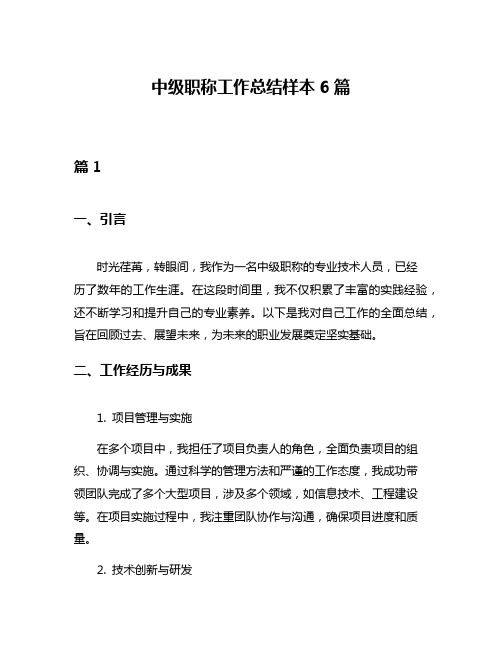 中级职称工作总结样本 6 篇

篇 1

一、引言

时光荏苒，转眼间，我作为一名中级职称的专业技术人员，已经历了数年的工作生涯。在这段时间里，我不仅积累了丰富的实践经验，还不断学习和提升自己的专业素养。以下是我对自己工作的全面总结，旨在回顾过去、展望未来，为未来的职业发展奠定坚实基础。

二、工作经历与成果

1. 项目管理与实施

在多个项目中，我担任了项目负责人的角色，全面负责项目的组织、协调与实施。通过科学的管理方法和严谨的工作态度，我成功带领团队完成了多个大型项目，涉及多个领域，如信息技术、工程建设等。在项目实施过程中，我注重团队协作与沟通，确保项目进度和质量。

2. 技术创新与研发